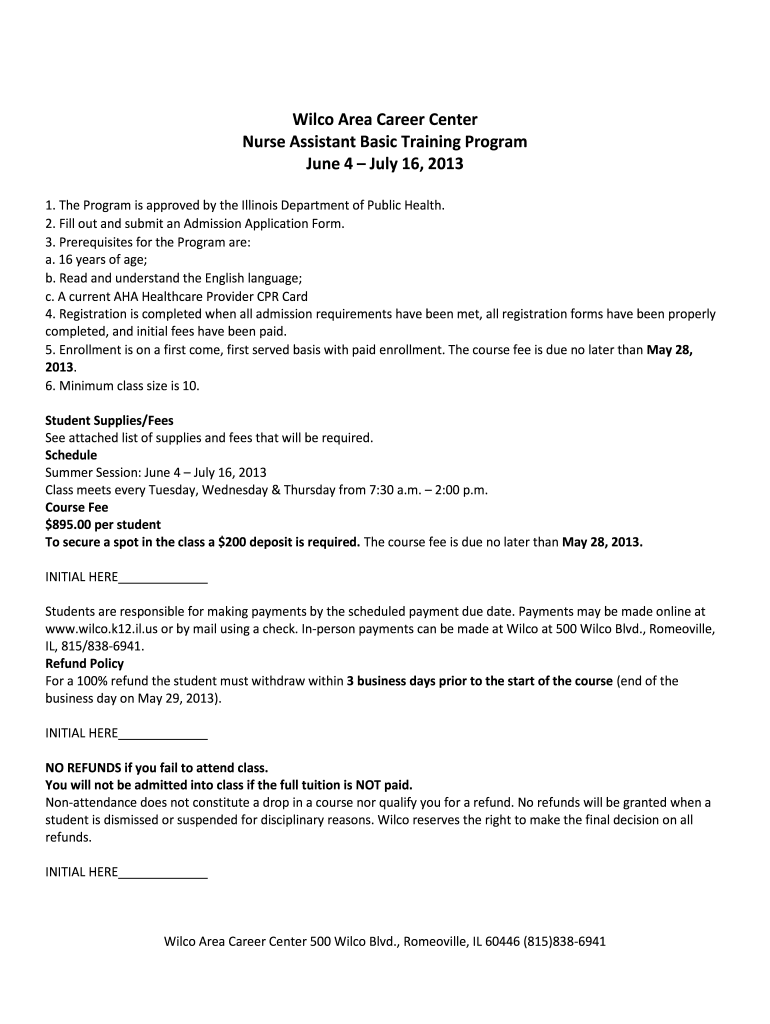 Wilco Area Career Center
Nurse Assistant Basic Training Program
June 4 – July 16, 2013

1. The Program is approved by the Illinois Department of Public Health.
2. Fill out and submit an Admission Application Form.
3. Prerequisites for the Program are:
a. 16 years of age;
b. Read and understand the English language;
c. A current AHA Healthcare Provider CPR Card
4. Registration is completed when all admission requirements have been met, all registration forms have been properly completed, and initial fees have been paid.
5. Enrollment is on a first come, first served basis with paid enrollment. The course fee is due no later than May 28, 2013.
6. Minimum class size is 10.

Student Supplies/Fees
See attached list of supplies and fees that will be required.
Schedule
Summer Session: June 4 – July 16, 2013
Class meets every Tuesday, Wednesday & Thursday from 7:30 a.m. – 2:00 p.m.
Course Fee
$895.00 per student
To secure a spot in the class a $200 deposit is required. The course fee is due no later than May 28, 2013.

INITIAL HERE_____________

Students are responsible for making payments by the scheduled payment due date. Payments may be made online at www.wilco.k12.il.us or by mail using a check. In-person payments can be made at Wilco at 500 Wilco Blvd., Romeoville, IL, 815/838-6941.
Refund Policy
For a 100% refund the student must withdraw within 3 business days prior to the start of the course (end of the business day on May 29, 2013).

INITIAL HERE_____________

NO REFUNDS if you fail to attend class.
You will not be admitted into class if the full tuition is NOT paid.
Non-attendance does not constitute a drop in a course nor qualify you for a refund. No refunds will be granted when a student is dismissed or suspended for disciplinary reasons. Wilco reserves the right to make the final decision on all refunds.

INITIAL HERE_____________

Wilco Area Career Center 500 Wilco Blvd., Romeoville, IL 60446 (815)838-6941